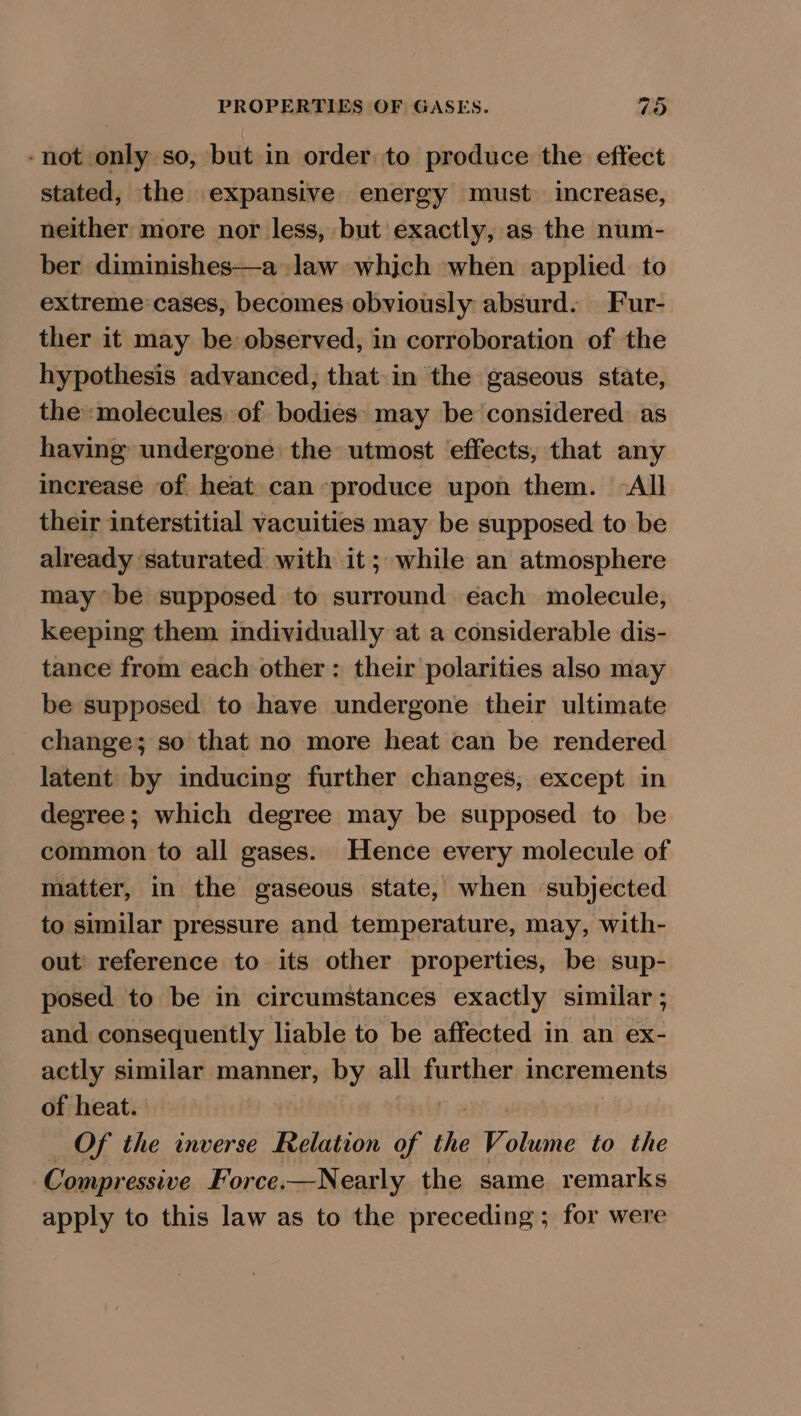 PROPERTIES OF GASES. 75

not only so, but in order to produce the effect stated, the expansive energy must increase, neither more nor less, but exactly, as the number diminishes—a law which when applied to extreme cases, becomes obviously absurd. Further it may be observed, in corroboration of the hypothesis advanced, that in the gaseous state, the molecules of bodies may be considered as having undergone the utmost effects, that any increase of heat can produce upon them. All their interstitial vacuities may be supposed to be already saturated with it; while an atmosphere may be supposed to surround each molecule, keeping them individually at a considerable distance from each other: their polarities also may be supposed to have undergone their ultimate change; so that no more heat can be rendered latent by inducing further changes, except in degree; which degree may be supposed to be common to all gases. Hence every molecule of matter, in the gaseous state, when subjected to similar pressure and temperature, may, without reference to its other properties, be supposed to be in circumstances exactly similar; and consequently liable to be affected in an exactly similar manner, by all further increments of heat.

Of the inverse Relation of the Volume to the Compressive Force.—Nearly the same remarks apply to this law as to the preceding; for were